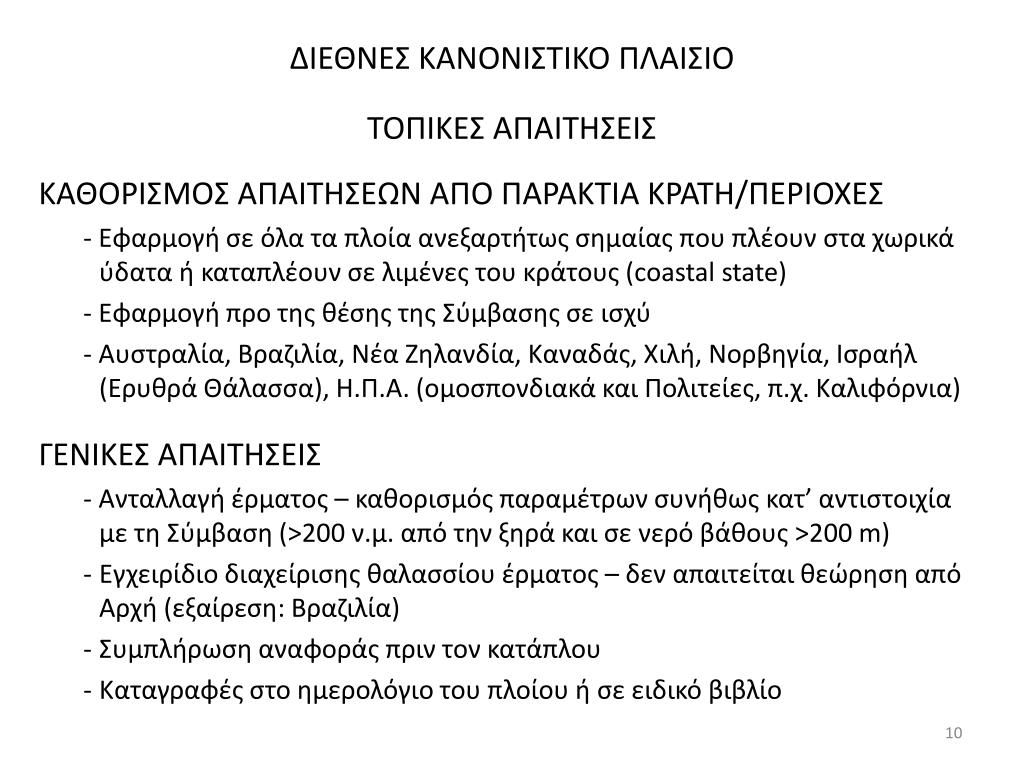 ΔΙΕΘΝΕΣ ΚΑΝΟΝΙΣΤΙΚΟ ΠΛΑΙΣΙΟ

ΤΟΠΙΚΕΣ ΑΠΑΙΤΗΣΕΙΣ

ΚΑΘΟΡΙΣΜΟΣ ΑΠΑΙΤΗΣΕΩΝ ΑΠΟ ΠΑΡΑΚΤΙΑ ΚΡΑΤΗ/ΠΕΡΙΟΧΕΣ

- Εφαρμογή σε όλα τα πλοία ανεξαρτήτως σημαίας που πλέουν στα χωρικά ύδατα ή καταπλέουν σε λιμένες του κράτους (coastal state)

- Εφαρμογή προ της θέσης της Σύμβασης σε ισχύ

- Αυστραλία, Βραζιλία, Νέα Ζηλανδία, Καναδάς, Χιλή, Νορβηγία, Ισραήλ (Ερυθρά Θάλασσα), Η.Π.Α. (ομοσπονδιακά και Πολιτείες, π.χ. Καλιφόρνια)

ΓΕΝΙΚΕΣ ΑΠΑΙΤΗΣΕΙΣ

- Ανταλλαγή έρματος – καθορισμός παραμέτρων συνήθως κατ' αντιστοιχία με τη Σύμβαση (>200 ν.μ. από την ξηρά και σε νερό βάθους >200 m)

- Εγχειρίδιο διαχείρισης θαλασσίου έρματος – δεν απαιτείται θεώρηση από Αρχή (εξαίρεση: Βραζιλία)

- Συμπλήρωση αναφοράς πριν τον κατάπλου

- Καταγραφές στο ημερολόγιο του πλοίου ή σε ειδικό βιβλίο

10